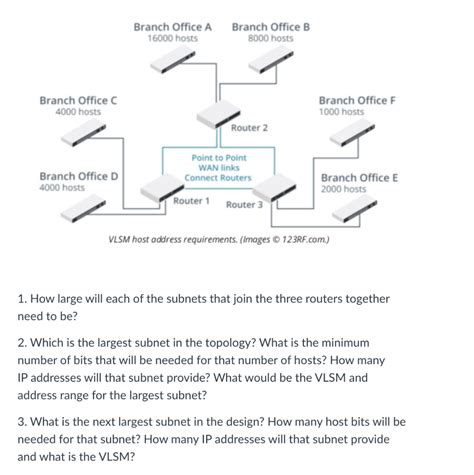 Branch Office A
16000 hosts

Branch Office B
8000 hosts

Branch Office C
4000 hosts

Branch Office F
1000 hosts

Router 2

Point to Point
WAN links
Connect Routers

Branch Office D
4000 hosts

Branch Office E
2000 hosts

Router 1

Router 3

VLSM host address requirements. (Images © 123RF.com.)

1. How large will each of the subnets that join the three routers together need to be?

2. Which is the largest subnet in the topology? What is the minimum number of bits that will be needed for that number of hosts? How many IP addresses will that subnet provide? What would be the VLSM and address range for the largest subnet?

3. What is the next largest subnet in the design? How many host bits will be needed for that subnet? How many IP addresses will that subnet provide and what is the VLSM?